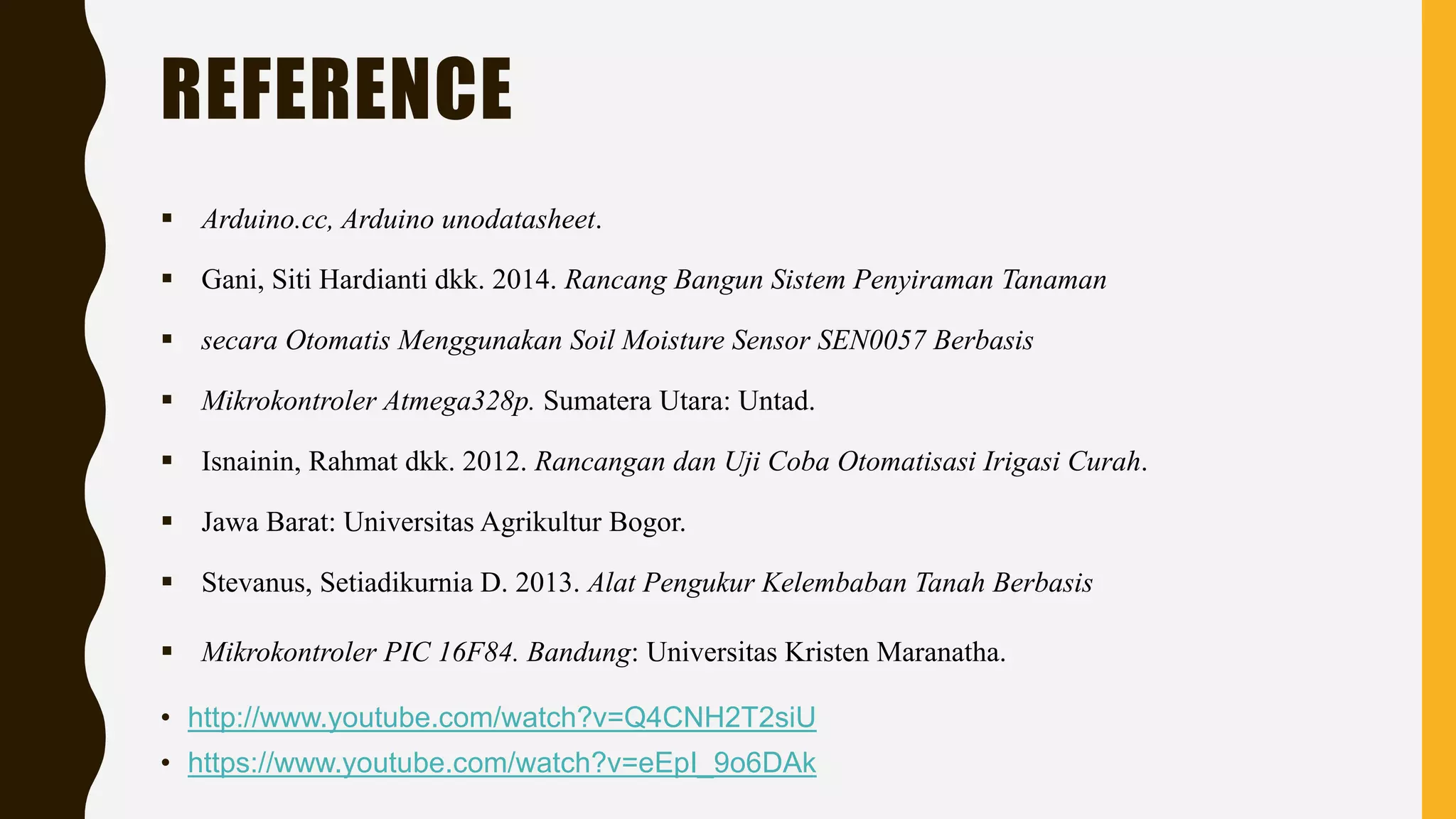 REFERENCE

▪ Arduino.cc, Arduino unodatasheet.

▪ Gani, Siti Hardianti dkk. 2014. Rancang Bangun Sistem Penyiraman Tanaman

▪ secara Otomatis Menggunakan Soil Moisture Sensor SEN0057 Berbasis

▪ Mikrokontroler Atmega328p. Sumatera Utara: Untad.

▪ Isnainin, Rahmat dkk. 2012. Rancangan dan Uji Coba Otomatisasi Irigasi Curah.

▪ Jawa Barat: Universitas Agrikultur Bogor.

▪ Stevanus, Setiadikurnia D. 2013. Alat Pengukur Kelembaban Tanah Berbasis

▪ Mikrokontroler PIC 16F84. Bandung: Universitas Kristen Maranatha.

• http://www.youtube.com/watch?v=Q4CNH2T2siU
• https://www.youtube.com/watch?v=eEpI_9o6DAk